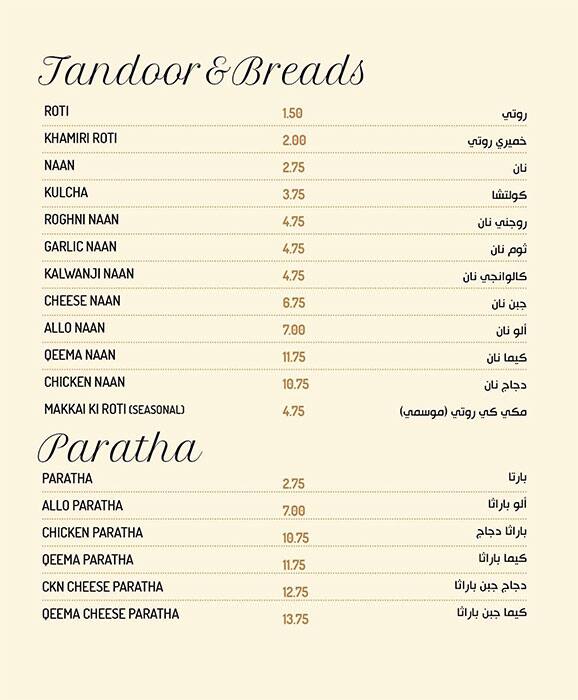 Tandoor & Breads

| | | |
|---|---|---|
| ROTI | 1.50 | روتي |
| KHAMIRI ROTI | 2.00 | خميري روتي |
| NAAN | 2.75 | نان |
| KULCHA | 3.75 | كولتشا |
| ROGHNI NAAN | 4.75 | روجني نان |
| GARLIC NAAN | 4.75 | ثوم نان |
| KALWANJI NAAN | 4.75 | كالوانجي نان |
| CHEESE NAAN | 6.75 | جبن نان |
| ALLO NAAN | 7.00 | ألو نان |
| QEEMA NAAN | 11.75 | كيما نان |
| CHICKEN NAAN | 10.75 | دجاج نان |
| MAKKAI KI ROTI (SEASONAL) | 4.75 | مكي كي روتي (موسمي) |

Paratha

| | | |
|---|---|---|
| PARATHA | 2.75 | بارتا |
| ALLO PARATHA | 7.00 | ألو باراثا |
| CHICKEN PARATHA | 10.75 | باراثا دجاج |
| QEEMA PARATHA | 11.75 | كيما باراثا |
| CKN CHEESE PARATHA | 12.75 | دجاج جبن باراثا |
| QEEMA CHEESE PARATHA | 13.75 | كيما جبن باراثا |